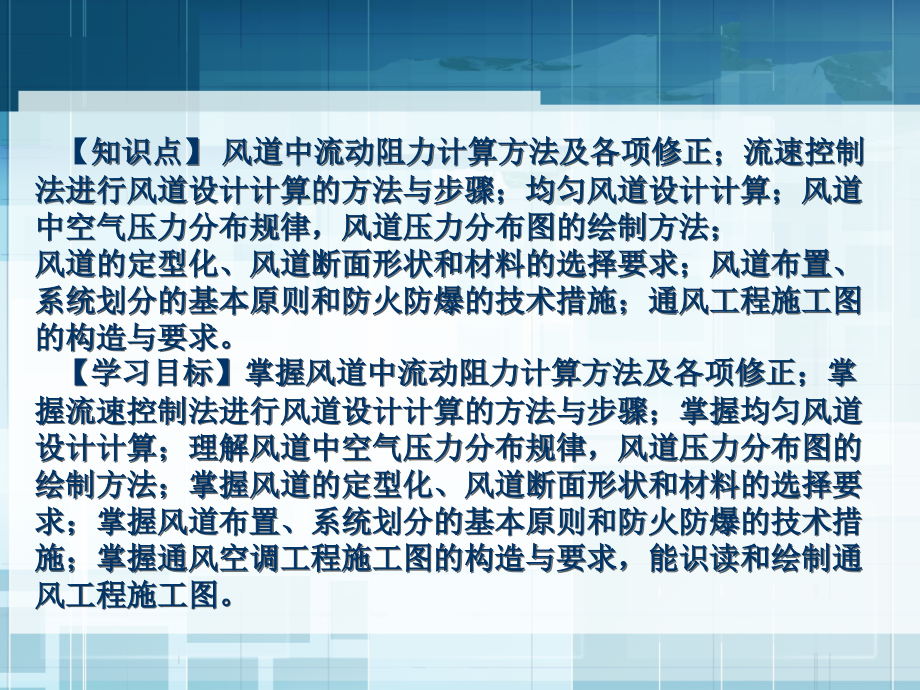 【知识点】 风道中流动阻力计算方法及各项修正；流速控制法进行风道设计计算的方法与步骤；均匀风道设计计算；风道中空气压力分布规律，风道压力分布图的绘制方法；
风道的定型化、风道断面形状和材料的选择要求；风道布置、系统划分的基本原则和防火防爆的技术措施；通风工程施工图的构造与要求。

【学习目标】掌握风道中流动阻力计算方法及各项修正；掌握流速控制法进行风道设计计算的方法与步骤；掌握均匀风道设计计算；理解风道中空气压力分布规律，风道压力分布图的绘制方法；掌握风道的定型化、风道断面形状和材料的选择要求；掌握风道布置、系统划分的基本原则和防火防爆的技术措施；掌握通风空调工程施工图的构造与要求，能识读和绘制通风工程施工图。